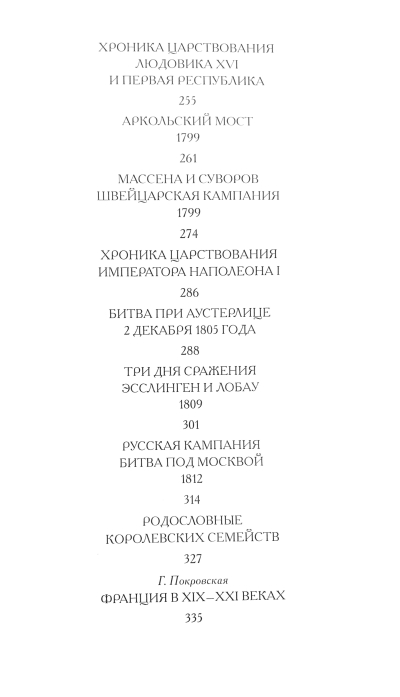 ХРОНИКА ЦАРСТВОВАНИЯ ЛЮДОВИКА XVI И ПЕРВАЯ РЕСПУБЛИКА

255

АРКОЛЬСКИЙ МОСТ

1799

261

МАССЕНА И СУВОРОВ ШВЕЙЦАРСКАЯ КАМПАНИЯ

1799

274

ХРОНИКА ЦАРСТВОВАНИЯ ИМПЕРАТОРА НАПОЛЕОНА I

286

БИТВА ПРИ АУСТЕРЛИЦЕ 2 ДЕКАБРЯ 1805 ГОДА

288

ТРИ ДНЯ СРАЖЕНИЯ ЭССЛИНГЕН И ЛОБАУ

1809

301

РУССКАЯ КАМПАНИЯ БИТВА ПОД МОСКВОЙ

1812

314

РОДОСЛОВНЫЕ КОРОЛЕВСКИХ СЕМЕЙСТВ

327

Г. Покровская

ФРАНЦИЯ В XIX–XXI ВЕКАХ

335